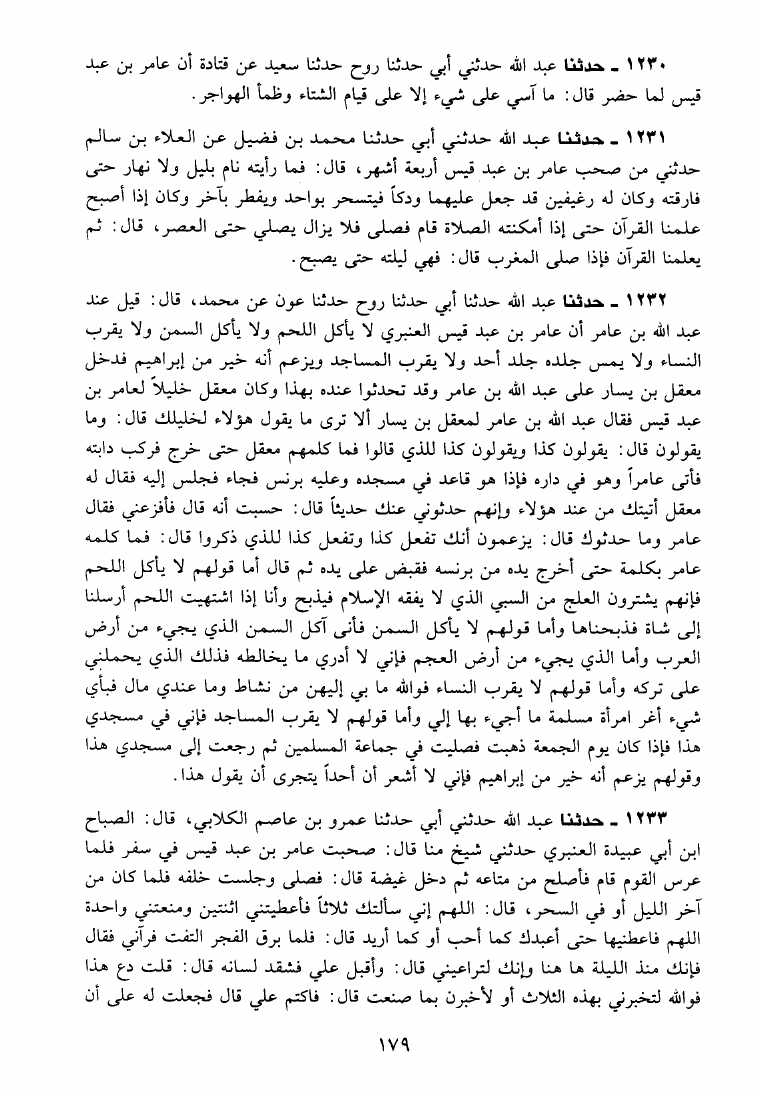 ١٢٣٠ ـ حدثنا عبد الله حدثني أبي حدثنا روح حدثنا سعيد عن قتادة أن عامر بن عبد قيس لما حضر قال: ما آسي على شيء إلا على قيام الشتاء وظمأ الهواجر.

١٢٣١ ـ حدثنا عبد الله حدثني أبي حدثنا محمد بن فضيل عن العلاء بن سالم حدثني من صحب عامر بن عبد قيس أربعة أشهر، قال: فما رأيته نام بليل ولا نهار حتى فارقته وكان له رغيفين قد جعل عليهما ودكاً فيتسحر بواحد ويفطر بآخر وكان إذا أصبح علمنا القرآن حتى إذا أمكنته الصلاة قام فصلى فلا يزال يصلي حتى العصر، قال: ثم يعلمنا القرآن فإذا صلى المغرب قال: فهي ليلته حتى يصبح.

١٢٣٢ ـ حدثنا عبد الله حدثنا أبي حدثنا روح حدثنا عون عن محمد، قال: قيل عند عبد الله بن عامر أن عامر بن عبد قيس العنبري لا يأكل اللحم ولا يأكل السمن ولا يقرب النساء ولا يمس جلده جلد أحد ولا يقرب المساجد ويزعم أنه خير من إبراهيم فدخل معقل بن يسار على عبد الله بن عامر وقد تحدثوا عنده بهذا وكان معقل خليلاً لعامر بن عبد قيس فقال عبد الله بن عامر لمعقل بن يسار ألا ترى ما يقول هؤلاء لخليلك قال: وما يقولون قال: يقولون كذا ويقولون كذا للذي قالوا فما كلمهم معقل حتى خرج فركب دابته فأتى عامراً وهو في داره فإذا هو قاعد في مسجده وعليه برنس فجاء فجلس إليه فقال له معقل أتيتك من عند هؤلاء وإنهم حدثوني عنك حديثاً قال: حسبت أنه قال فأفزعني فقال عامر وما حدثوك قال: يزعمون أنك تفعل كذا وتفعل كذا للذي ذكروا قال: فما كلمه عامر بكلمة حتى أخرج يده من برنسه فقبض على يده ثم قال أما قولهم لا يأكل اللحم فإنهم يشترون العلج من السبي الذي لا يفقه الإسلام فيذبح وأنا إذا اشتهيت اللحم أرسلنا إلى شاة فذبحناها وأما قولهم لا يأكل السمن فأنى آكل السمن الذي يجيء من أرض العرب وأما الذي يجيء من أرض العجم فإني لا أدري ما يخالطه فذلك الذي يحملني على تركه وأما قولهم لا يقرب النساء فوالله ما بي إليهن من نشاط وما عندي مال فبأي شيء أغر امرأة مسلمة ما أجيء بها إلي وأما قولهم لا يقرب المساجد فإني في مسجدي هذا فإذا كان يوم الجمعة ذهبت فصليت في جماعة المسلمين ثم رجعت إلى مسجدي هذا وقولهم يزعم أنه خير من إبراهيم فإني لا أشعر أن أحداً يتجرى أن يقول هذا.

١٢٣٣ ـ حدثنا عبد الله حدثني أبي حدثنا عمرو بن عاصم الكلابي، قال: الصباح ابن أبي عبيدة العنبري حدثني شيخ منا قال: صحبت عامر بن عبد قيس في سفر فلما عرس القوم قام فأصلح من متاعه ثم دخل غيضة قال: فصلى وجلست خلفه فلما كان من آخر الليل أو في السحر، قال: اللهم إني سألتك ثلاثاً فأعطيتني اثنتين ومنعتني واحدة اللهم فاعطنيها حتى أعبدك كما أحب أو كما أريد قال: فلما برق الفجر التفت فرآني فقال فإنك منذ الليلة ها هنا وإنك لتراعيني قال: وأقبل علي فشقد لسانه قال: قلت دع هذا فوالله لتخبرني بهذه الثلاث أو لأخبرن بما صنعت قال: فاكتم علي قال فجعلت له على أن

١٧٩